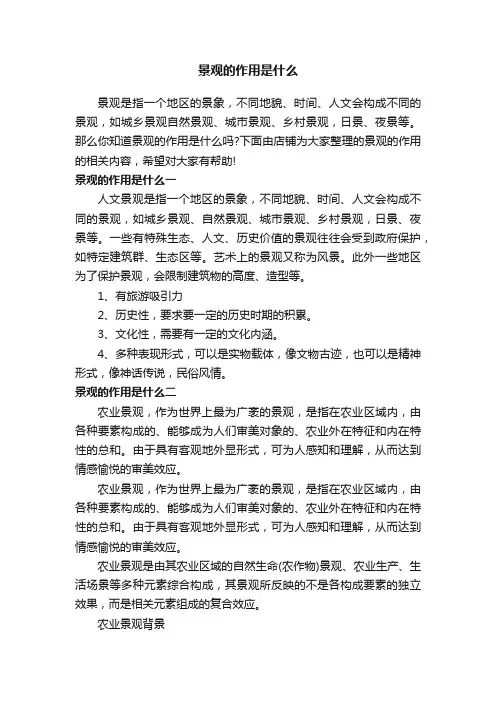 景观的作用是什么

景观是指一个地区的景象，不同地貌、时间、人文会构成不同的景观，如城乡景观自然景观、城市景观、乡村景观，日景、夜景等。那么你知道景观的作用是什么吗?下面由店铺为大家整理的景观的作用的相关内容，希望对大家有帮助!

景观的作用是什么一

人文景观是指一个地区的景象，不同地貌、时间、人文会构成不同的景观，如城乡景观、自然景观、城市景观、乡村景观，日景、夜景等。一些有特殊生态、人文、历史价值的景观往往会受到政府保护，如特定建筑群、生态区等。艺术上的景观又称为风景。此外一些地区为了保护景观，会限制建筑物的高度、造型等。

1、有旅游吸引力

2、历史性，要求要一定的历史时期的积累。

3、文化性，需要有一定的文化内涵。

4、多种表现形式，可以是实物载体，像文物古迹，也可以是精神形式，像神话传说，民俗风情。

景观的作用是什么二

农业景观，作为世界上最为广袤的景观，是指在农业区域内，由各种要素构成的、能够成为人们审美对象的、农业外在特征和内在特性的总和。由于具有客观地外显形式，可为人感知和理解，从而达到情感愉悦的审美效应。

农业景观，作为世界上最为广袤的景观，是指在农业区域内，由各种要素构成的、能够成为人们审美对象的、农业外在特征和内在特性的总和。由于具有客观地外显形式，可为人感知和理解，从而达到情感愉悦的审美效应。

农业景观是由其农业区域的自然生命(农作物)景观、农业生产、生活场景等多种元素综合构成，其景观所反映的不是各构成要素的独立效果，而是相关元素组成的复合效应。

农业景观背景